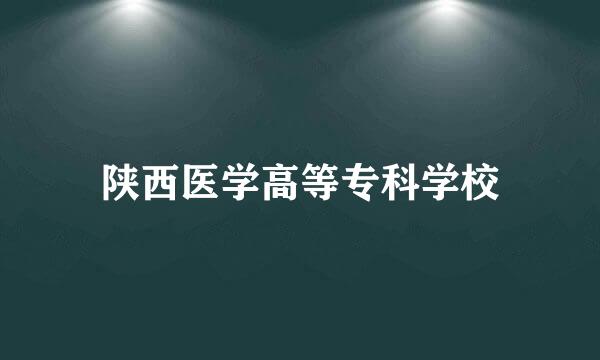 陕西医学高等专科学校